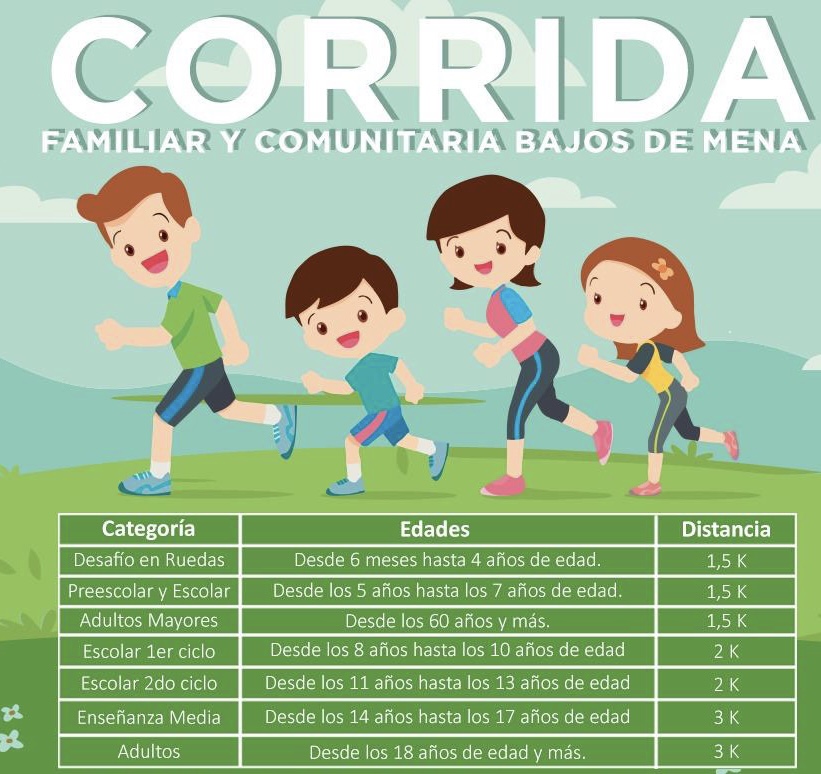 CORRIDA
FAMILIAR Y COMUNITARIA BAJOS DE MENA

| Categoría | Edades | Distancia |
|---|---|---|
| Desafío en Ruedas | Desde 6 meses hasta 4 años de edad. | 1,5 K |
| Preescolar y Escolar | Desde los 5 años hasta los 7 años de edad. | 1,5 K |
| Adultos Mayores | Desde los 60 años y más. | 1,5 K |
| Escolar 1er ciclo | Desde los 8 años hasta los 10 años de edad | 2 K |
| Escolar 2do ciclo | Desde los 11 años hasta los 13 años de edad | 2 K |
| Enseñanza Media | Desde los 14 años hasta los 17 años de edad | 3 K |
| Adultos | Desde los 18 años de edad y más. | 3 K |